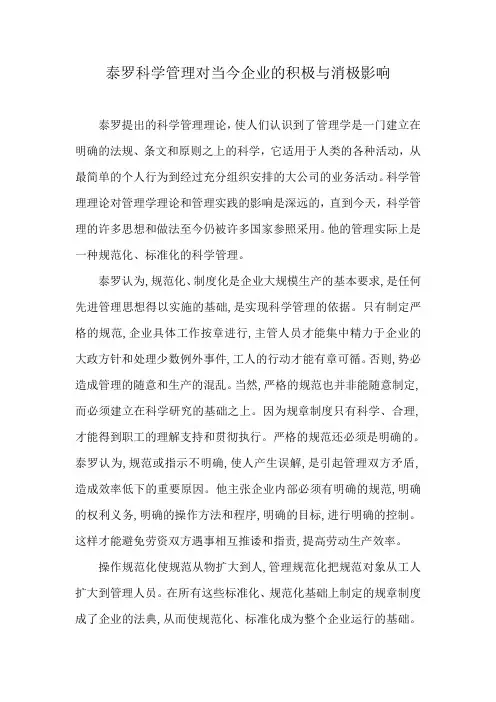 泰罗科学管理对当今企业的积极与消极影响

泰罗提出的科学管理理论，使人们认识到了管理学是一门建立在明确的法规、条文和原则之上的科学，它适用于人类的各种活动，从最简单的个人行为到经过充分组织安排的大公司的业务活动。科学管理理论对管理学理论和管理实践的影响是深远的，直到今天，科学管理的许多思想和做法至今仍被许多国家参照采用。他的管理实际上是一种规范化、标准化的科学管理。

泰罗认为，规范化、制度化是企业大规模生产的基本要求，是任何先进管理思想得以实施的基础，是实现科学管理的依据。只有制定严格的规范，企业具体工作按章进行，主管人员才能集中精力于企业的大政方针和处理少数例外事件，工人的行动才能有章可循。否则，势必造成管理的随意和生产的混乱。当然，严格的规范也并非能随意制定，而必须建立在科学研究的基础之上。因为规章制度只有科学、合理，才能得到职工的理解支持和贯彻执行。严格的规范还必须是明确的。泰罗认为，规范或指示不明确，使人产生误解，是引起管理双方矛盾，造成效率低下的重要原因。他主张企业内部必须有明确的规范，明确的权利义务，明确的操作方法和程序，明确的目标，进行明确的控制。这样才能避免劳资双方遇事相互推诿和指责，提高劳动生产效率。

操作规范化使规范从物扩大到人，管理规范化把规范对象从工人扩大到管理人员。在所有这些标准化、规范化基础上制定的规章制度成了企业的法典，从而使规范化、标准化成为整个企业运行的基础。